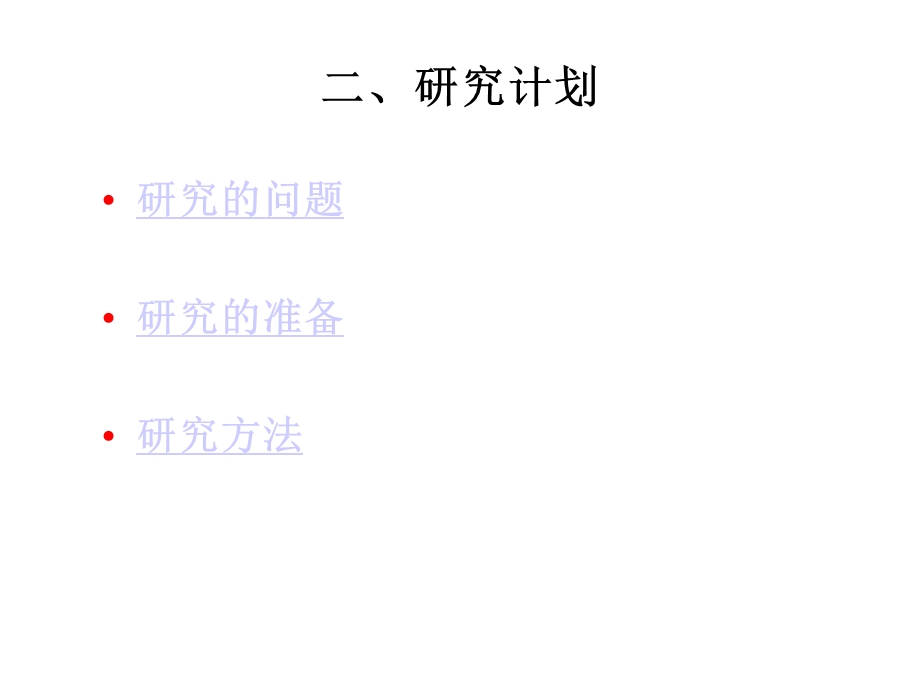 二、研究计划

• 研究的问题

• 研究的准备

• 研究方法